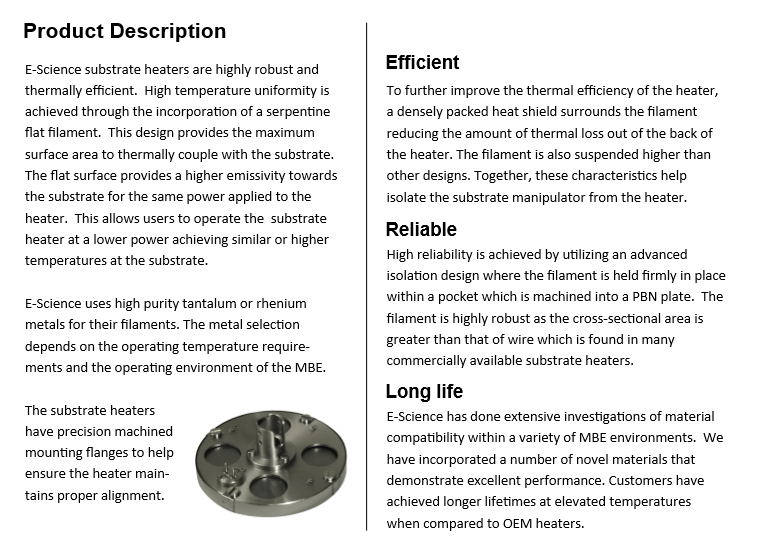 Product Description

E-Science substrate heaters are highly robust and thermally efficient. High temperature uniformity is achieved through the incorporation of a serpentine flat filament. This design provides the maximum surface area to thermally couple with the substrate. The flat surface provides a higher emissivity towards the substrate for the same power applied to the heater. This allows users to operate the substrate heater at a lower power achieving similar or higher temperatures at the substrate.

E-Science uses high purity tantalum or rhenium metals for their filaments. The metal selection depends on the operating temperature requirements and the operating environment of the MBE.

The substrate heaters have precision machined mounting flanges to help ensure the heater maintains proper alignment.

Efficient

To further improve the thermal efficiency of the heater, a densely packed heat shield surrounds the filament reducing the amount of thermal loss out of the back of the heater. The filament is also suspended higher than other designs. Together, these characteristics help isolate the substrate manipulator from the heater.

Reliable

High reliability is achieved by utilizing an advanced isolation design where the filament is held firmly in place within a pocket which is machined into a PBN plate. The filament is highly robust as the cross-sectional area is greater than that of wire which is found in many commercially available substrate heaters.

Long life

E-Science has done extensive investigations of material compatibility within a variety of MBE environments. We have incorporated a number of novel materials that demonstrate excellent performance. Customers have achieved longer lifetimes at elevated temperatures when compared to OEM heaters.